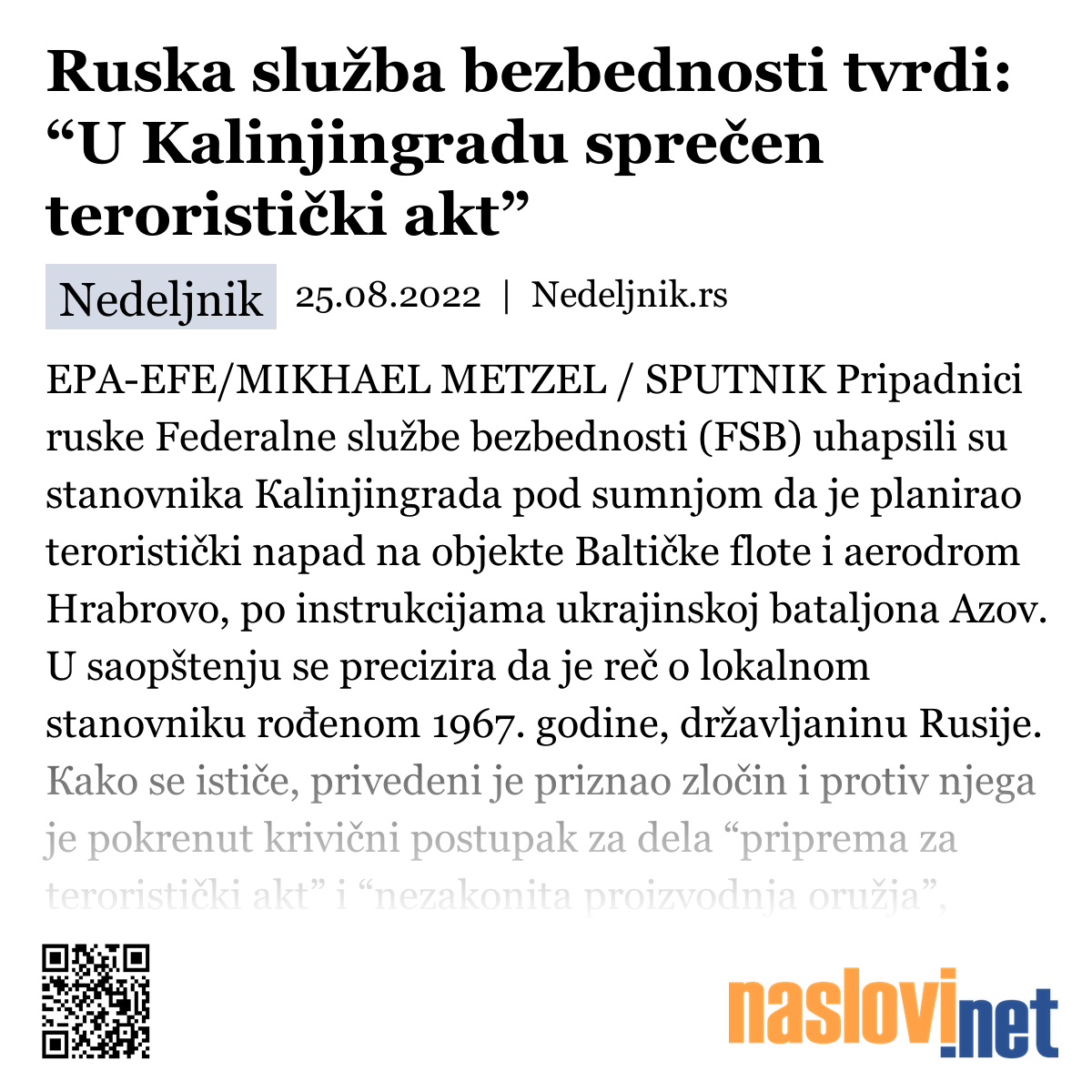 Ruska služba bezbednosti tvrdi: “U Kalinjingradu sprečen teroristički akt”

Nedeljnik 25.08.2022 | Nedeljnik.rs

EPA-EFE/MIKHAEL METZEL / SPUTNIK Pripadnici ruske Federalne službe bezbednosti (FSB) uhapsili su stanovnika Kalinjingrada pod sumnjom da je planirao teroristički napad na objekte Baltičke flote i aerodrom Hrabrovo, po instrukcijama ukrajinskoj bataljona Azov. U saopštenju se precizira da je reč o lokalnom stanovniku rođenom 1967. godine, državljaninu Rusije. Kako se ističe, privedeni je priznao zločin i protiv njega je pokrenut krivični postupak za dela “priprema za teroristički akt” i “nezakonita proizvodnja oružja”,

naslovi.net